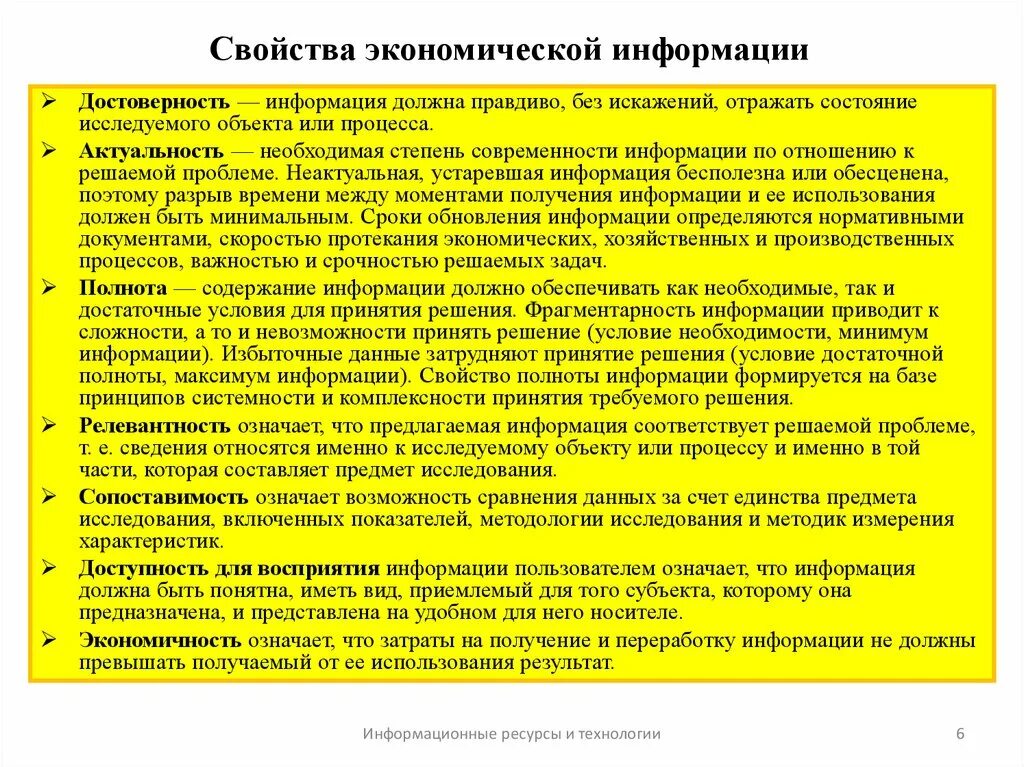 Свойства экономической информации

➢ Достоверность — информация должна правдиво, без искажений, отражать состояние исследуемого объекта или процесса.

➢ Актуальность — необходимая степень современности информации по отношению к решаемой проблеме. Неактуальная, устаревшая информация бесполезна или обесценена, поэтому разрыв времени между моментами получения информации и ее использования должен быть минимальным. Сроки обновления информации определяются нормативными документами, скоростью протекания экономических, хозяйственных и производственных процессов, важностью и срочностью решаемых задач.

➢ Полнота — содержание информации должно обеспечивать как необходимые, так и достаточные условия для принятия решения. Фрагментарность информации приводит к сложности, а то и невозможности принять решение (условие необходимости, минимум информации). Избыточные данные затрудняют принятие решения (условие достаточной полноты, максимум информации). Свойство полноты информации формируется на базе принципов системности и комплексности принятия требуемого решения.

➢ Релевантность означает, что предлагаемая информация соответствует решаемой проблеме, т. е. сведения относятся именно к исследуемому объекту или процессу и именно в той части, которая составляет предмет исследования.

➢ Сопоставимость означает возможность сравнения данных за счет единства предмета исследования, включенных показателей, методологии исследования и методик измерения характеристик.

➢ Доступность для восприятия информации пользователем означает, что информация должна быть понятна, иметь вид, приемлемый для того субъекта, которому она предназначена, и представлена на удобном для него носителе.

➢ Экономичность означает, что затраты на получение и переработку информации не должны превышать получаемый от ее использования результат.

Информационные ресурсы и технологии

6